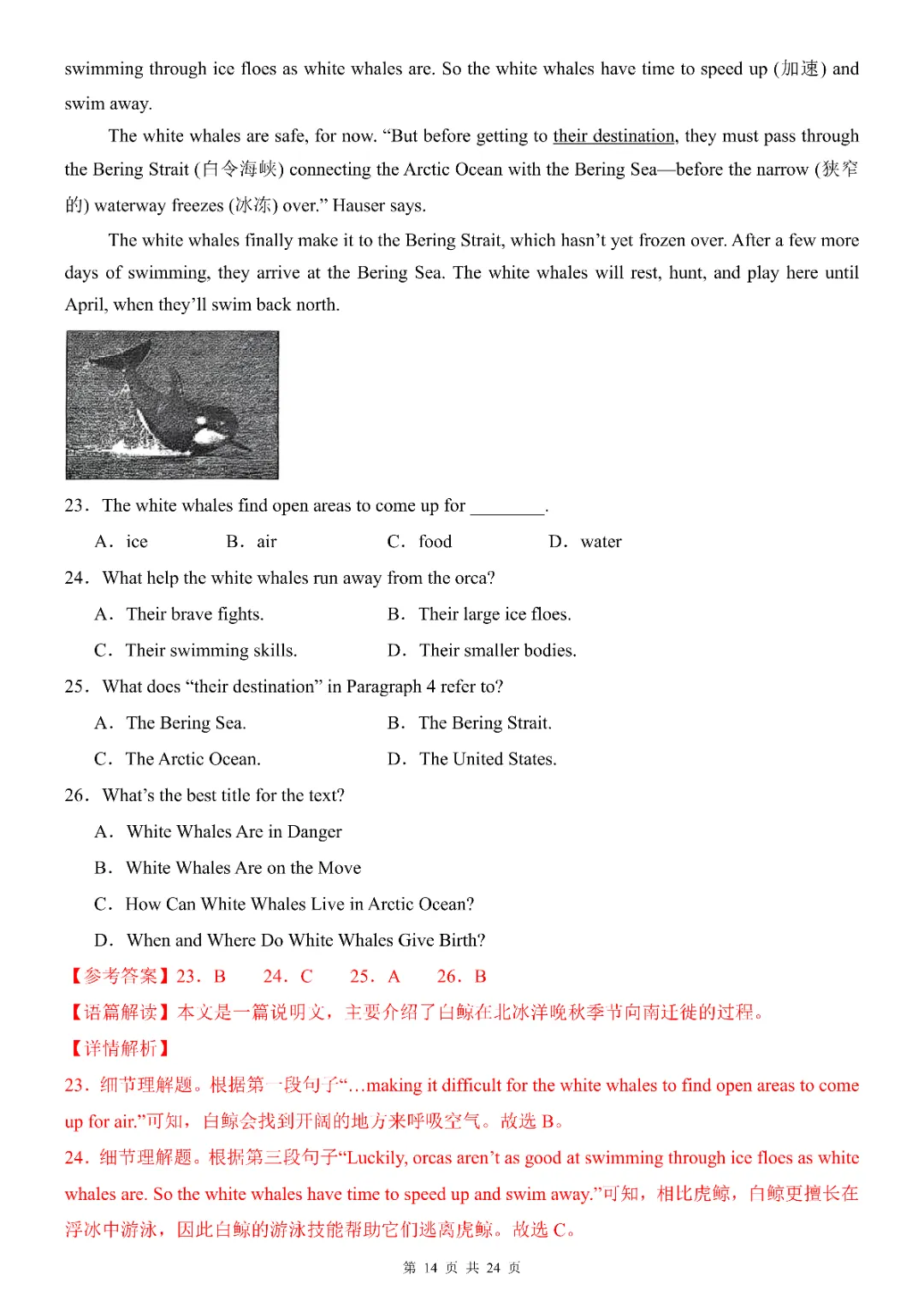 swimming through ice floes as white whales are. So the white whales have time to speed up (加速) and swim away.

The white whales are safe, for now. “But before getting to their destination, they must pass through the Bering Strait (白令海峡) connecting the Arctic Ocean with the Bering Sea—before the narrow (狭窄的) waterway freezes (冰冻) over.” Hauser says.

The white whales finally make it to the Bering Strait, which hasn’t yet frozen over. After a few more days of swimming, they arrive at the Bering Sea. The white whales will rest, hunt, and play here until April, when they’ll swim back north.

23. The white whales find open areas to come up for ________.

A. ice B. air C. food D. water

24. What help the white whales run away from the orca?

A. Their brave fights. B. Their large ice floes.

C. Their swimming skills. D. Their smaller bodies.

25. What does “their destination” in Paragraph 4 refer to?

A. The Bering Sea. B. The Bering Strait.

C. The Arctic Ocean. D. The United States.

26. What’s the best title for the text?

A. White Whales Are in Danger

B. White Whales Are on the Move

C. How Can White Whales Live in Arctic Ocean?

D. When and Where Do White Whales Give Birth?

【参考答案】23. B 24. C 25. A 26. B

【语篇解读】本文是一篇说明文，主要介绍了白鲸在北冰洋晚秋季节向南迁徙的过程。

【详情解析】

23. 细节理解题。根据第一段句子“…making it difficult for the white whales to find open areas to come up for air.”可知，白鲸会找到开阔的地方来呼吸空气。故选 B。

24. 细节理解题。根据第三段句子“Luckily, orcas aren’t as good at swimming through ice floes as white whales are. So the white whales have time to speed up and swim away.”可知，相比虎鲸，白鲸更擅长在浮冰中游泳，因此白鲸的游泳技能帮助它们逃离虎鲸。故选 C。

第 14 页 共 24 页